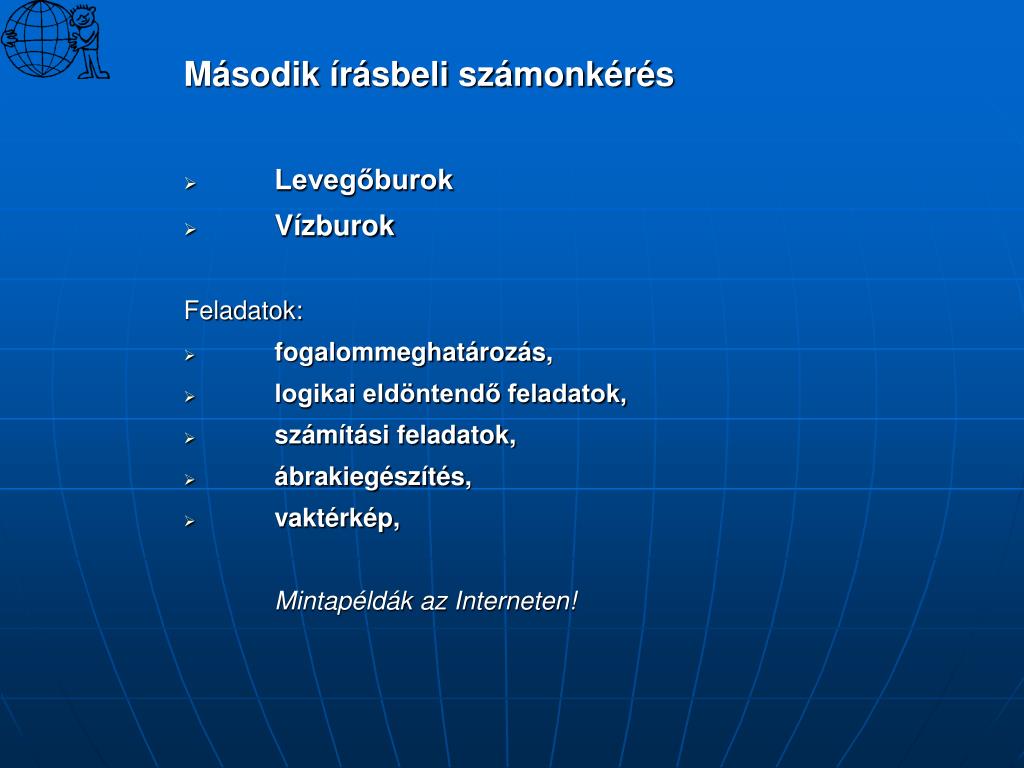 Második írásbeli számonkérés

➢ Levegőburok
➢ Vízburok

Feladatok:
➢ fogalommeghatározás,
➢ logikai eldöntendő feladatok,
➢ számítási feladatok,
➢ ábrakiegészítés,
➢ vaktérkép,

Mintapéldák az Interneten!